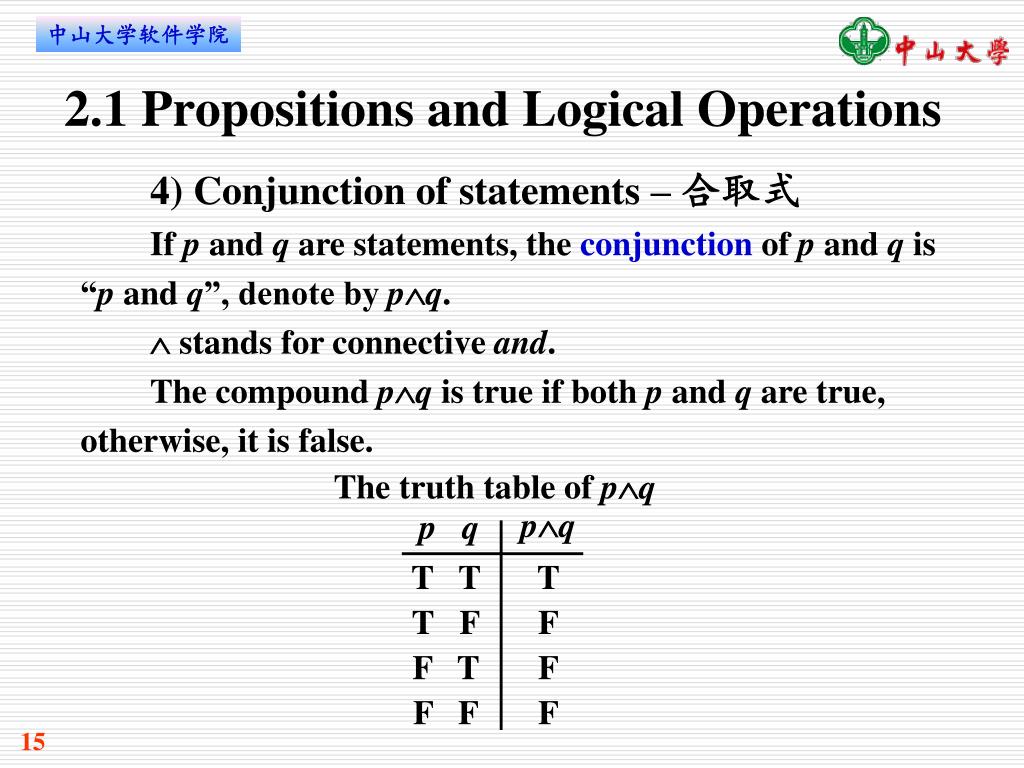 中山大学软件学院

中山大學

2.1 Propositions and Logical Operations

4) Conjunction of statements – 合取式

If $p$ and $q$ are statements, the conjunction of $p$ and $q$ is “$p$ and $q$”, denote by $p \wedge q$.

$\wedge$ stands for connective *and*.

The compound $p \wedge q$ is true if both $p$ and $q$ are true, otherwise, it is false.

The truth table of $p \wedge q$

| $p$ | $q$ | $p \wedge q$ |
|---|---|---|
| T | T | T |
| T | F | F |
| F | T | F |
| F | F | F |

15